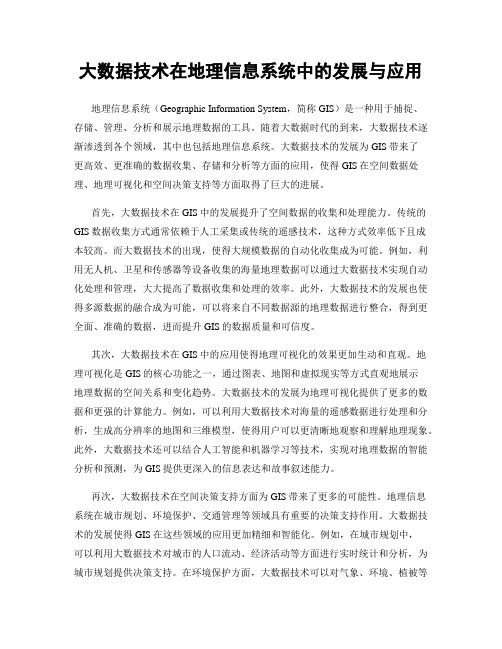 大数据技术在地理信息系统中的发展与应用

地理信息系统（Geographic Information System，简称 GIS）是一种用于捕捉、存储、管理、分析和展示地理数据的工具。随着大数据时代的到来，大数据技术逐渐渗透到各个领域，其中也包括地理信息系统。大数据技术的发展为 GIS 带来了更高效、更准确的数据收集、存储和分析等方面的应用，使得 GIS 在空间数据处理、地理可视化和空间决策支持等方面取得了巨大的进展。

首先，大数据技术在 GIS 中的发展提升了空间数据的收集和处理能力。传统的 GIS 数据收集方式通常依赖于人工采集或传统的遥感技术，这种方式效率低下且成本较高。而大数据技术的出现，使得大规模数据的自动化收集成为可能。例如，利用无人机、卫星和传感器等设备收集的海量地理数据可以通过大数据技术实现自动化处理和管理，大大提高了数据收集和处理的效率。此外，大数据技术的发展也使得多源数据的融合成为可能，可以将来自不同数据源的地理数据进行整合，得到更全面、准确的数据，进而提升 GIS 的数据质量和可信度。

其次，大数据技术在 GIS 中的应用使得地理可视化的效果更加生动和直观。地理可视化是 GIS 的核心功能之一，通过图表、地图和虚拟现实等方式直观地展示地理数据的空间关系和变化趋势。大数据技术的发展为地理可视化提供了更多的数据和更强的计算能力。例如，可以利用大数据技术对海量的遥感数据进行处理和分析，生成高分辨率的地图和三维模型，使得用户可以更清晰地观察和理解地理现象。此外，大数据技术还可以结合人工智能和机器学习等技术，实现对地理数据的智能分析和预测，为 GIS 提供更深入的信息表达和故事叙述能力。

再次，大数据技术在空间决策支持方面为 GIS 带来了更多的可能性。地理信息系统在城市规划、环境保护、交通管理等领域具有重要的决策支持作用。大数据技术的发展使得 GIS 在这些领域的应用更加精细和智能化。例如，在城市规划中，可以利用大数据技术对城市的人口流动、经济活动等方面进行实时统计和分析，为城市规划提供决策支持。在环境保护方面，大数据技术可以对气象、环境、植被等